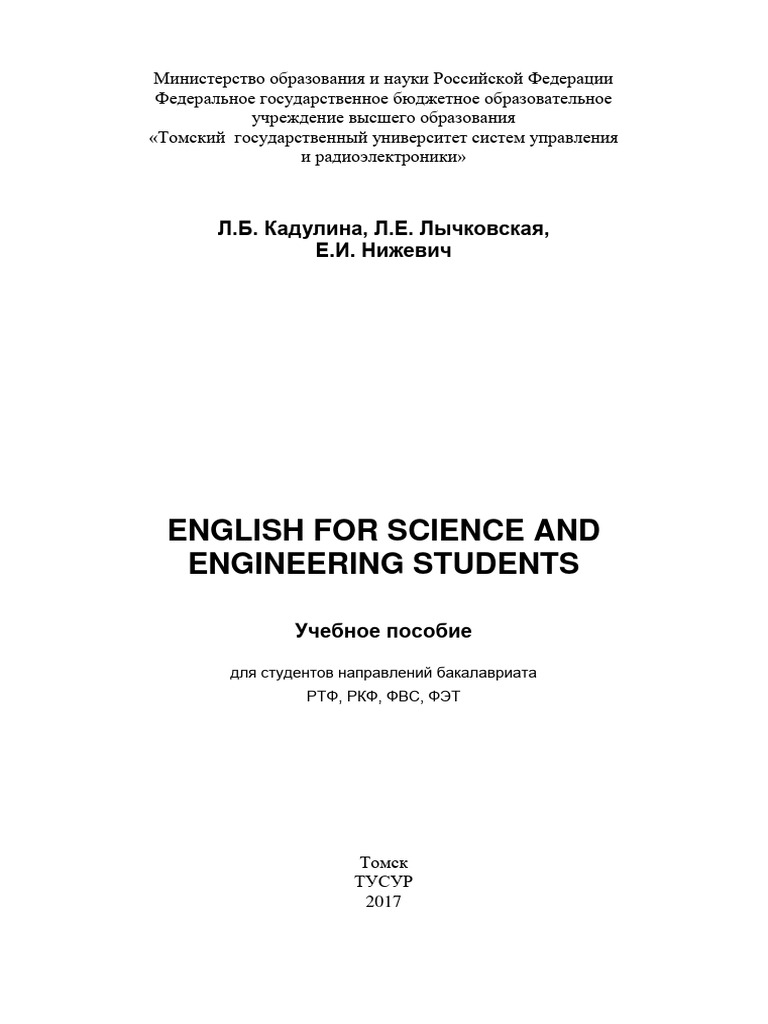 Министерство образования и науки Российской Федерации
Федеральное государственное бюджетное образовательное учреждение высшего образования
«Томский государственный университет систем управления и радиоэлектроники»

Л.Б. Кадулина, Л.Е. Лычковская,
Е.И. Нижевич

ENGLISH FOR SCIENCE AND ENGINEERING STUDENTS

Учебное пособие

для студентов направлений бакалавриата
РТФ, РКФ, ФВС, ФЭТ

Томск
ТУСУР
2017